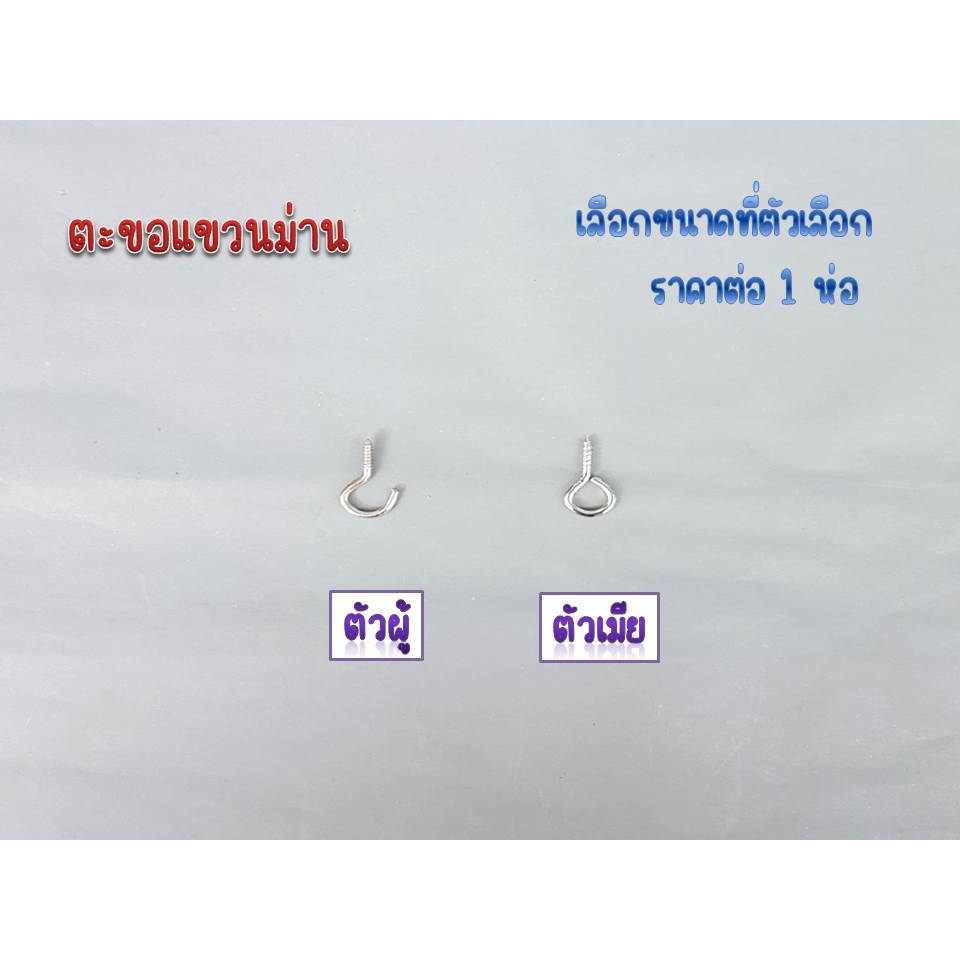 ตะขอแขวนม่าน

เลือกขนาดที่ตัวเลือก
ราคาต่อ 1 ห่อ

ตัวผู้

ตัวเมีย